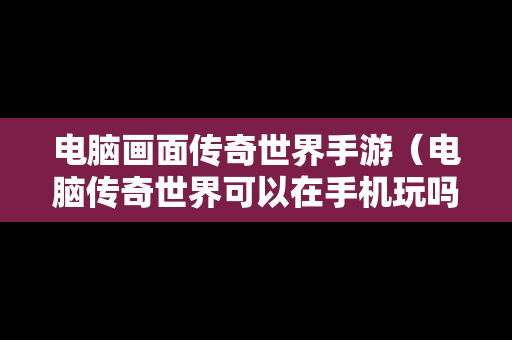 电脑画面传奇世界手游（电脑传奇世界可以在手机玩吗